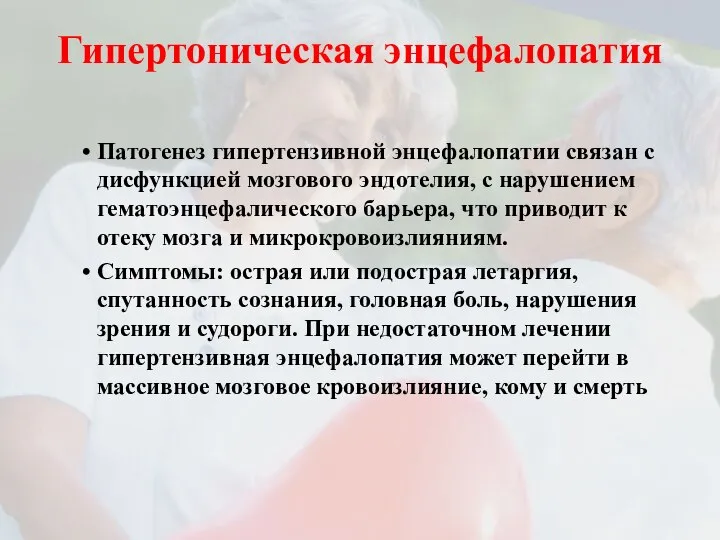 Гипертоническая энцефалопатия

• Патогенез гипертензивной энцефалопатии связан с дисфункцией мозгового эндотелия, с нарушением гематоэнцефалического барьера, что приводит к отеку мозга и микрокровоизлияниям.

• Симптомы: острая или подострая летаргия, спутанность сознания, головная боль, нарушения зрения и судороги. При недостаточном лечении гипертензивная энцефалопатия может перейти в массивное мозговое кровоизлияние, кому и смерть